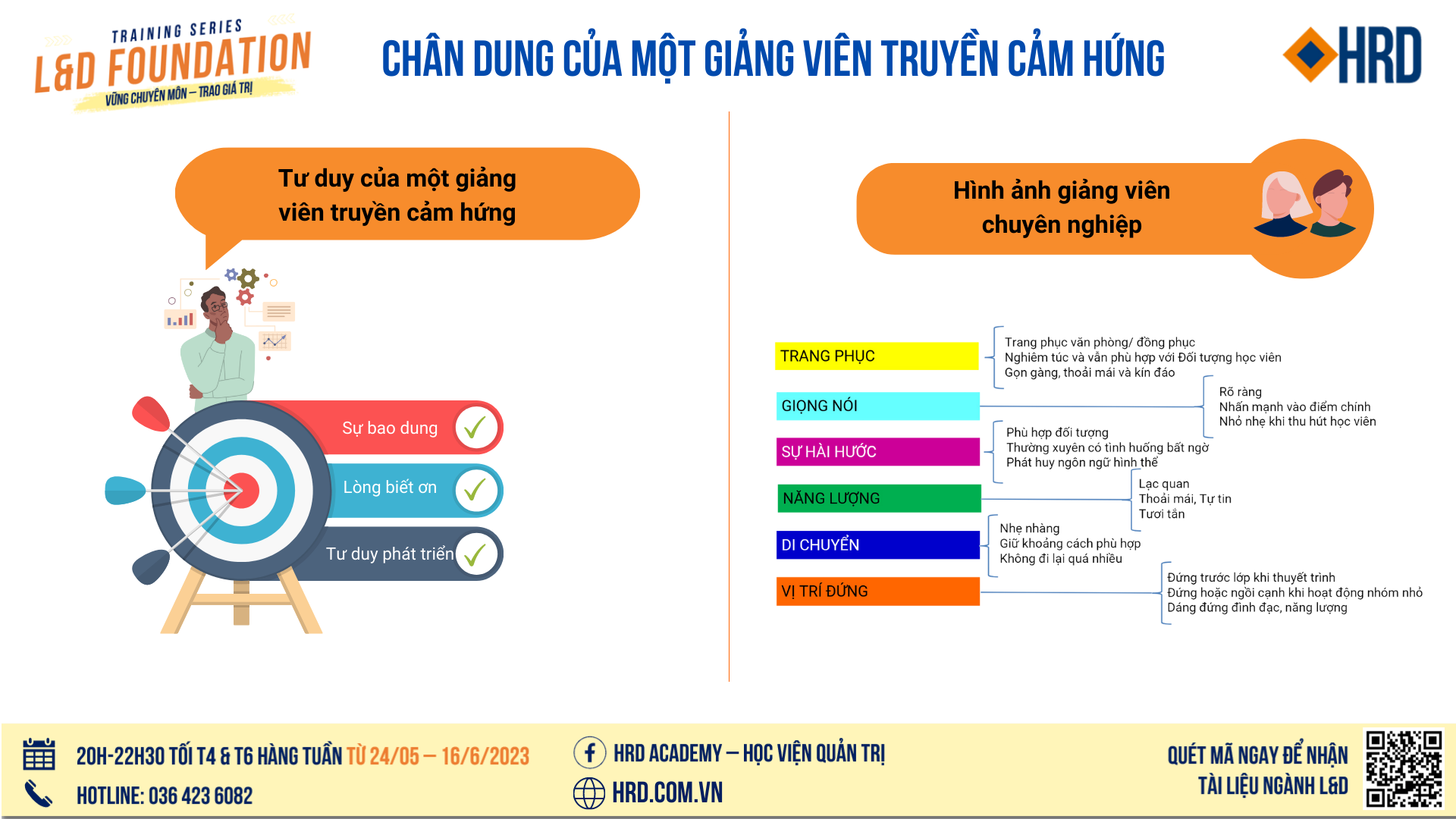 TRAINING SERIES
L&D FOUNDATION
VỮNG CHUYÊN MÔN – TRAO GIÁ TRỊ

CHÂN DUNG CỦA MỘT GIẢNG VIÊN TRUYỀN CẢM HỨNG

HRD

Tư duy của một giảng viên truyền cảm hứng

Sự bao dung
Lòng biết ơn
Tư duy phát triển

Hình ảnh giảng viên chuyên nghiệp

TRANG PHỤC
Trang phục văn phòng/ đồng phục
Nghiêm túc và vẫn phù hợp với Đối tượng học viên
Gọn gàng, thoải mái và kín đáo

GIỌNG NÓI
Rõ ràng
Nhấn mạnh vào điểm chính
Nhỏ nhẹ khi thu hút học viên

SỰ HÀI HƯỚC
Phù hợp đối tượng
Thường xuyên có tình huống bất ngờ
Phát huy ngôn ngữ hình thể

NĂNG LƯỢNG
Lạc quan
Thoải mái, Tự tin
Tươi tắn

DI CHUYỂN
Nhẹ nhàng
Giữ khoảng cách phù hợp
Không đi lại quá nhiều

VỊ TRÍ ĐỨNG
Đứng trước lớp khi thuyết trình
Đứng hoặc ngồi cạnh khi hoạt động nhóm nhỏ
Dáng đứng đĩnh đạc, năng lượng

20H-22H30 TỐI T4 & T6 HÀNG TUẦN TỪ 24/05 – 16/6/2023
HOTLINE: 036 423 6082
HRD ACADEMY – HỌC VIỆN QUẢN TRỊ
HRD.COM.VN
QUÉT MÃ NGAY ĐỂ NHẬN TÀI LIỆU NGÀNH L&D